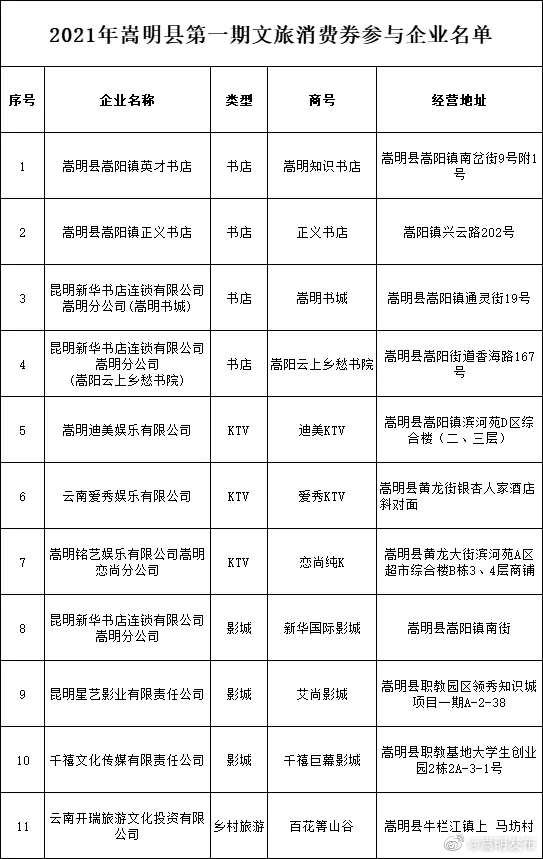 2021年嵩明县第一期文旅消费券参与企业名单

| 序号 | 企业名称 | 类型 | 商号 | 经营地址 |
|---|---|---|---|---|
| 1 | 嵩明县嵩阳镇英才书店 | 书店 | 嵩明知识书店 | 嵩明县嵩阳镇南岔街9号附1号 |
| 2 | 嵩明县嵩阳镇正义书店 | 书店 | 正义书店 | 嵩阳镇兴云路202号 |
| 3 | 昆明新华书店连锁有限公司嵩明分公司(嵩明书城) | 书店 | 嵩明书城 | 嵩明县嵩阳镇通灵街19号 |
| 4 | 昆明新华书店连锁有限公司嵩明分公司(嵩阳云上乡愁书院) | 书店 | 嵩阳云上乡愁书院 | 嵩明县嵩阳街道香海路167号 |
| 5 | 嵩明迪美娱乐有限公司 | KTV | 迪美KTV | 嵩明县嵩阳镇滨河苑D区综合楼（二、三层） |
| 6 | 云南爱秀娱乐有限公司 | KTV | 爱秀KTV | 嵩明县黄龙街银杏人家酒店斜对面 |
| 7 | 嵩明铭艺娱乐有限公司嵩明恋尚分公司 | KTV | 恋尚纯K | 嵩明县黄龙大街滨河苑A区超市综合楼B栋3、4层商铺 |
| 8 | 昆明新华书店连锁有限公司嵩明分公司 | 影城 | 新华国际影城 | 嵩明县嵩阳镇南街 |
| 9 | 昆明星艺影业有限责任公司 | 影城 | 艾尚影城 | 嵩明县职教园区领秀知识城项目一期A-2-38 |
| 10 | 千禧文化传媒有限责任公司 | 影城 | 千禧巨幕影城 | 嵩明县职教基地大学生创业园2栋2A-3-1号 |
| 11 | 云南开瑞旅游文化投资有限公司 | 乡村旅游 | 百花箐山谷 | 嵩明县牛栏江镇上 马坊村 |

@嵩明发布